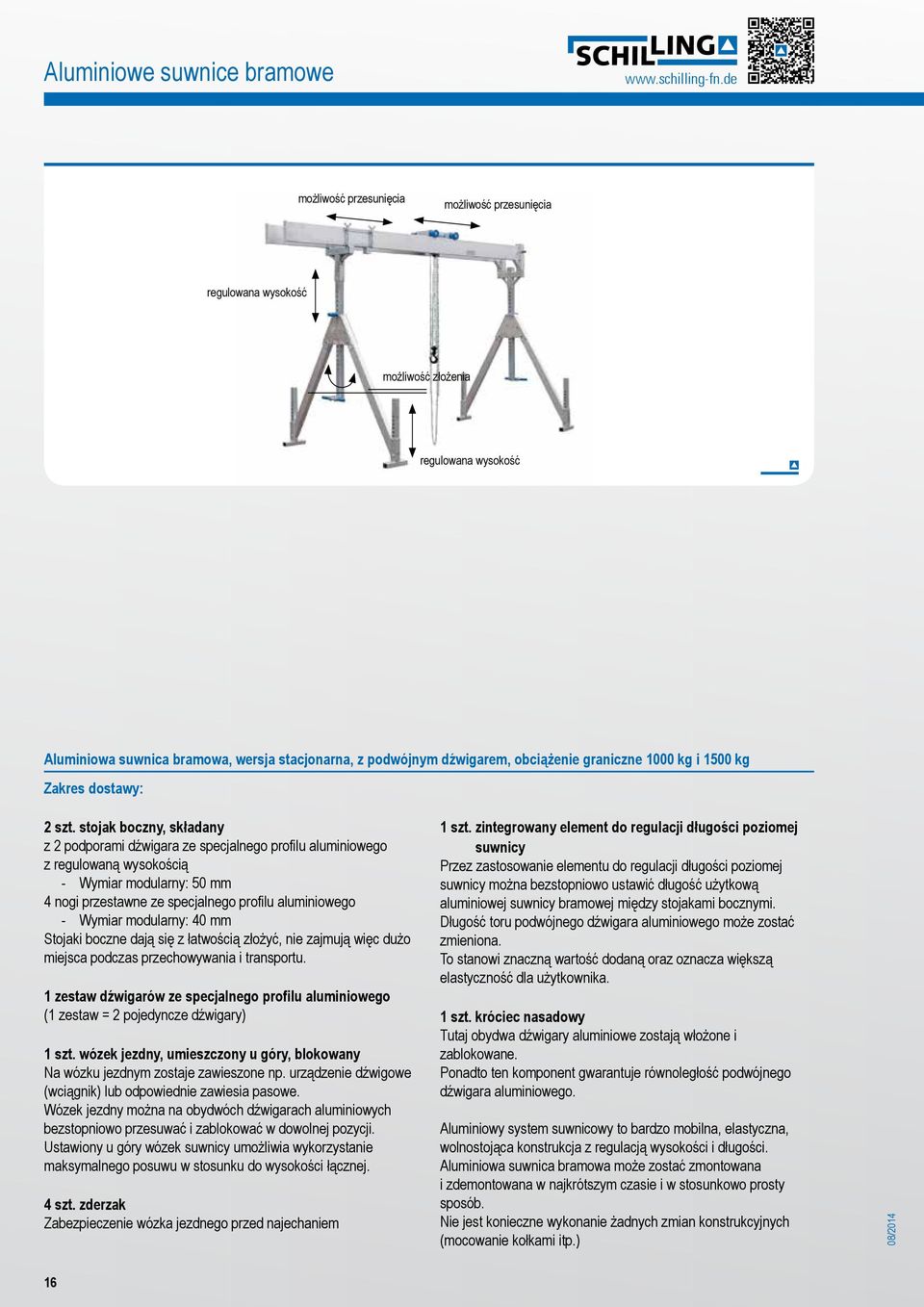 Aluminiowe suwnice bramowe

SCHILLING
www.schilling-fn.de

możliwość przesunięcia
możliwość przesunięcia
regulowana wysokość
możliwość złożenia
regulowana wysokość

Aluminiowa suwnica bramowa, wersja stacjonarna, z podwójnym dźwigarem, obciążenie graniczne 1000 kg i 1500 kg

Zakres dostawy:

2 szt. stojak boczny, składany
z 2 podporami dźwigara ze specjalnego profilu aluminiowego z regulowaną wysokością
- Wymiar modularny: 50 mm
4 nogi przestawne ze specjalnego profilu aluminiowego
- Wymiar modularny: 40 mm
Stojaki boczne dają się z łatwością złożyć, nie zajmują więc dużo miejsca podczas przechowywania i transportu.

1 zestaw dźwigarów ze specjalnego profilu aluminiowego
(1 zestaw = 2 pojedyncze dźwigary)

1 szt. wózek jezdny, umieszczony u góry, blokowany
Na wózku jezdnym zostaje zawieszone np. urządzenie dźwigowe (wciągnik) lub odpowiednie zawiesia pasowe.
Wózek jezdny można na obydwóch dźwigarach aluminiowych bezstopniowo przesuwać i zablokować w dowolnej pozycji.
Ustawiony u góry wózek suwnicy umożliwia wykorzystanie maksymalnego posuwu w stosunku do wysokości łącznej.

4 szt. zderzak
Zabezpieczenie wózka jezdnego przed najechaniem

1 szt. zintegrowany element do regulacji długości poziomej suwnicy
Przez zastosowanie elementu do regulacji długości poziomej suwnicy można bezstopniowo ustawić długość użytkową aluminiowej suwnicy bramowej między stojakami bocznymi.
Długość toru podwójnego dźwigara aluminiowego może zostać zmieniona.
To stanowi znaczną wartość dodaną oraz oznacza większą elastyczność dla użytkownika.

1 szt. króciec nasadowy
Tutaj obydwa dźwigary aluminiowe zostają włożone i zablokowane.
Ponadto ten komponent gwarantuje równoległość podwójnego dźwigara aluminiowego.

Aluminiowy system suwnicowy to bardzo mobilna, elastyczna, wolnostojąca konstrukcja z regulacją wysokości i długości.
Aluminiowa suwnica bramowa może zostać zmontowana i zdemontowana w najkrótszym czasie i w stosunkowo prosty sposób.
Nie jest konieczne wykonanie żadnych zmian konstrukcyjnych (mocowanie kołkami itp.)

08/2014

16